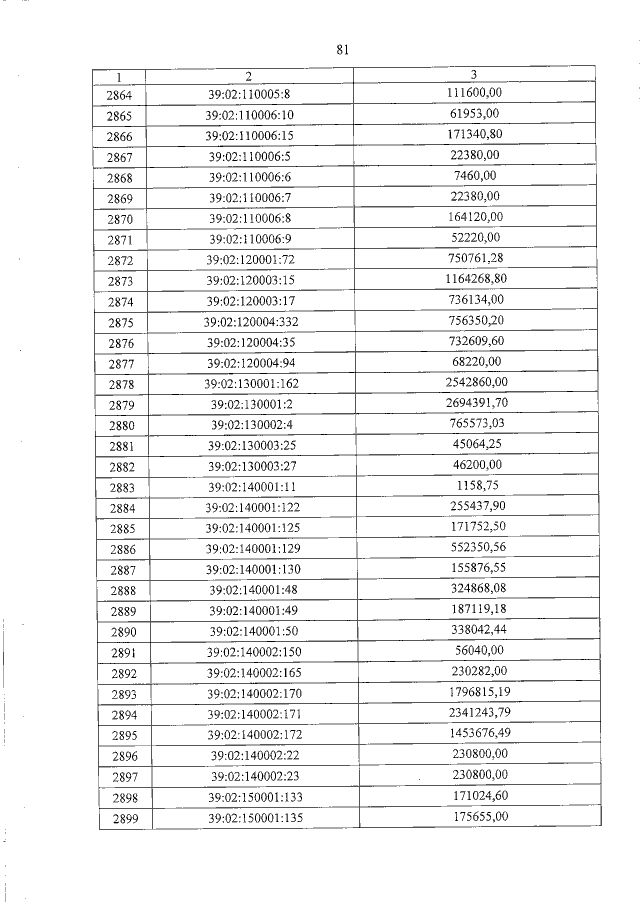 81

| 1 | 2 | 3 |
|---|---|---|
| 2864 | 39:02:110005:8 | 111600,00 |
| 2865 | 39:02:110006:10 | 61953,00 |
| 2866 | 39:02:110006:15 | 171340,80 |
| 2867 | 39:02:110006:5 | 22380,00 |
| 2868 | 39:02:110006:6 | 7460,00 |
| 2869 | 39:02:110006:7 | 22380,00 |
| 2870 | 39:02:110006:8 | 164120,00 |
| 2871 | 39:02:110006:9 | 52220,00 |
| 2872 | 39:02:120001:72 | 750761,28 |
| 2873 | 39:02:120003:15 | 1164268,80 |
| 2874 | 39:02:120003:17 | 736134,00 |
| 2875 | 39:02:120004:332 | 756350,20 |
| 2876 | 39:02:120004:35 | 732609,60 |
| 2877 | 39:02:120004:94 | 68220,00 |
| 2878 | 39:02:130001:162 | 2542860,00 |
| 2879 | 39:02:130001:2 | 2694391,70 |
| 2880 | 39:02:130002:4 | 765573,03 |
| 2881 | 39:02:130003:25 | 45064,25 |
| 2882 | 39:02:130003:27 | 46200,00 |
| 2883 | 39:02:140001:11 | 1158,75 |
| 2884 | 39:02:140001:122 | 255437,90 |
| 2885 | 39:02:140001:125 | 171752,50 |
| 2886 | 39:02:140001:129 | 552350,56 |
| 2887 | 39:02:140001:130 | 155876,55 |
| 2888 | 39:02:140001:48 | 324868,08 |
| 2889 | 39:02:140001:49 | 187119,18 |
| 2890 | 39:02:140001:50 | 338042,44 |
| 2891 | 39:02:140002:150 | 56040,00 |
| 2892 | 39:02:140002:165 | 230282,00 |
| 2893 | 39:02:140002:170 | 1796815,19 |
| 2894 | 39:02:140002:171 | 2341243,79 |
| 2895 | 39:02:140002:172 | 1453676,49 |
| 2896 | 39:02:140002:22 | 230800,00 |
| 2897 | 39:02:140002:23 | 230800,00 |
| 2898 | 39:02:150001:133 | 171024,60 |
| 2899 | 39:02:150001:135 | 175655,00 |